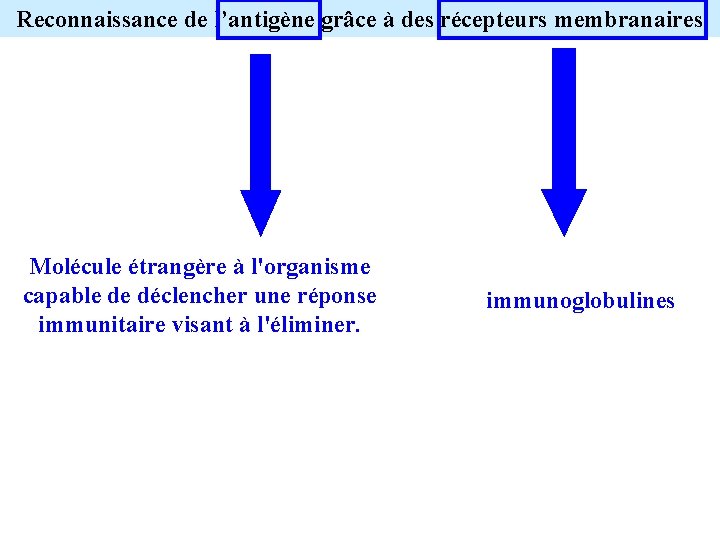 Reconnaissance de l'antigène grâce à des récepteurs membranaires

Molécule étrangère à l'organisme capable de déclencher une réponse immunitaire visant à l'éliminer.

immunoglobulines